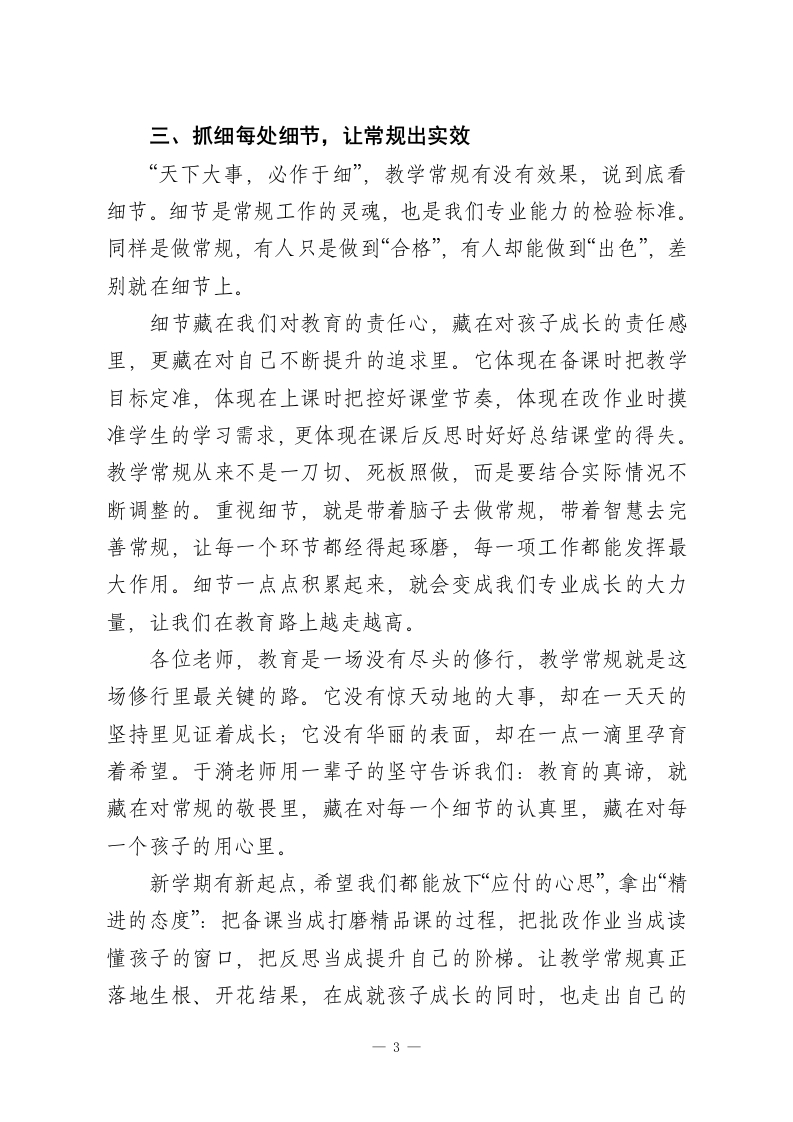 三、抓细每处细节，让常规出实效

“天下大事，必作于细”，教学常规有没有效果，说到底看细节。细节是常规工作的灵魂，也是我们专业能力的检验标准。同样是做常规，有人只是做到“合格”，有人却能做到“出色”，差别就在细节上。

细节藏在我们对教育的责任心，藏在对孩子成长的责任感里，更藏在对自己不断提升的追求里。它体现在备课时把教学目标定准，体现在上课时把控好课堂节奏，体现在改作业时摸准学生的学习需求，更体现在课后反思时好好总结课堂的得失。教学常规从来不是一刀切、死板照做，而是要结合实际情况不断调整的。重视细节，就是带着脑子去做常规，带着智慧去完善常规，让每一个环节都经得起琢磨，每一项工作都能发挥最大作用。细节一点点积累起来，就会变成我们专业成长的大力量，让我们在教育路上越走越高。

各位老师，教育是一场没有尽头的修行，教学常规就是这场修行里最关键的路。它没有惊天动地的大事，却在一天天的坚持里见证着成长；它没有华丽的表面，却在一点一滴里孕育着希望。于漪老师用一辈子的坚守告诉我们：教育的真谛，就藏在对常规的敬畏里，藏在对每一个细节的认真里，藏在对每一个孩子的用心里。

新学期有新起点，希望我们都能放下“应付的心思”，拿出“精进的态度”：把备课当成打磨精品课的过程，把批改作业当成读懂孩子的窗口，把反思当成提升自己的阶梯。让教学常规真正落地生根、开花结果，在成就孩子成长的同时，也走出自己的

— 3 —